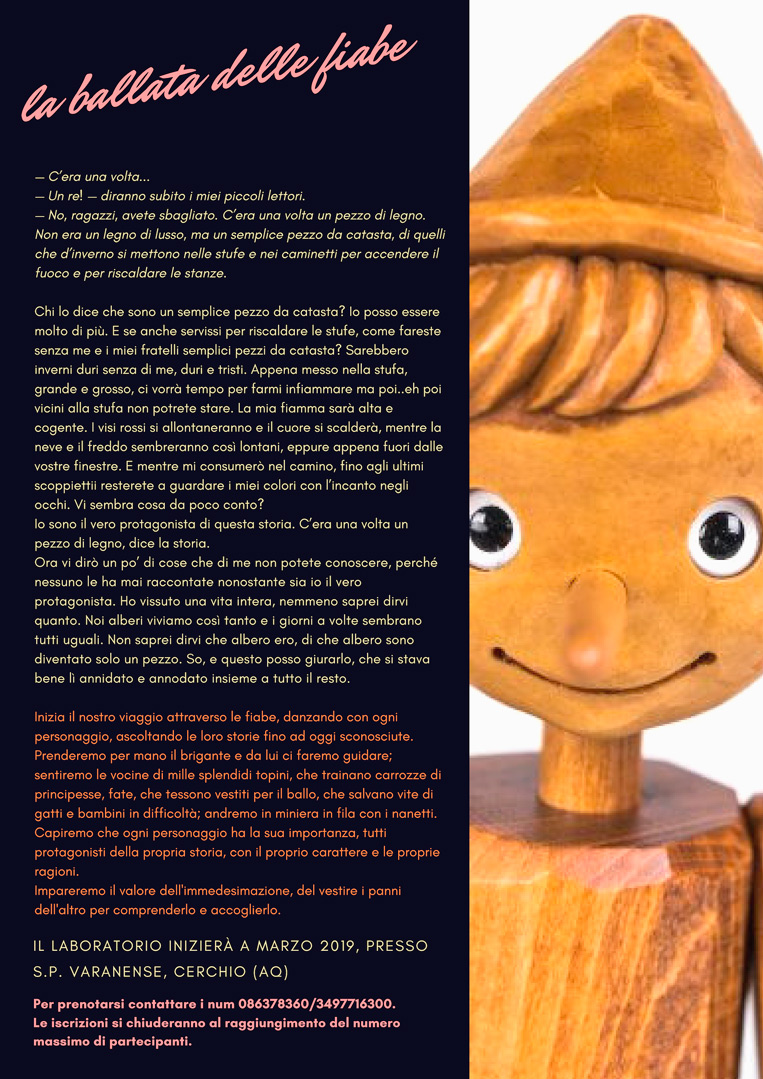 la ballata delle fiabe

— C'era una volta...
— Un re! — diranno subito i miei piccoli lettori.
— No, ragazzi, avete sbagliato. C'era una volta un pezzo di legno. Non era un legno di lusso, ma un semplice pezzo da catasta, di quelli che d'inverno si mettono nelle stufe e nei caminetti per accendere il fuoco e per riscaldare le stanze.

Chi lo dice che sono un semplice pezzo da catasta? Io posso essere molto di più. E se anche servissi per riscaldare le stufe, come fareste senza me e i miei fratelli semplici pezzi da catasta? Sarebbero inverni duri senza di me, duri e tristi. Appena messo nella stufa, grande e grosso, ci vorrà tempo per farmi infiammare ma poi..eh poi vicini alla stufa non potrete stare. La mia fiamma sarà alta e cogente. I visi rossi si allontaneranno e il cuore si scalderà, mentre la neve e il freddo sembreranno così lontani, eppure appena fuori dalle vostre finestre. E mentre mi consumerò nel camino, fino agli ultimi scoppiettii resterete a guardare i miei colori con l'incanto negli occhi. Vi sembra cosa da poco conto?
Io sono il vero protagonista di questa storia. C'era una volta un pezzo di legno, dice la storia.
Ora vi dirò un po' di cose che di me non potete conoscere, perché nessuno le ha mai raccontate nonostante sia io il vero protagonista. Ho vissuto una vita intera, nemmeno saprei dirvi quanto. Noi alberi viviamo così tanto e i giorni a volte sembrano tutti uguali. Non saprei dirvi che albero ero, di che albero sono diventato solo un pezzo. So, e questo posso giurarlo, che si stava bene lì annidato e annodato insieme a tutto il resto.

Inizia il nostro viaggio attraverso le fiabe, danzando con ogni personaggio, ascoltando le loro storie fino ad oggi sconosciute. Prenderemo per mano il brigante e da lui ci faremo guidare; sentiremo le vocine di mille splendidi topini, che trainano carrozze di principesse, fate, che tessono vestiti per il ballo, che salvano vite di gatti e bambini in difficoltà; andremo in miniera in fila con i nanetti. Capiremo che ogni personaggio ha la sua importanza, tutti protagonisti della propria storia, con il proprio carattere e le proprie ragioni.
Impareremo il valore dell'immedesimazione, del vestire i panni dell'altro per comprenderlo e accoglierlo.

IL LABORATORIO INIZIERÀ A MARZO 2019, PRESSO S.P. VARANENSE, CERCHIO (AQ)

Per prenotarsi contattare i num 086378360/3497716300.
Le iscrizioni si chiuderanno al raggiungimento del numero massimo di partecipanti.